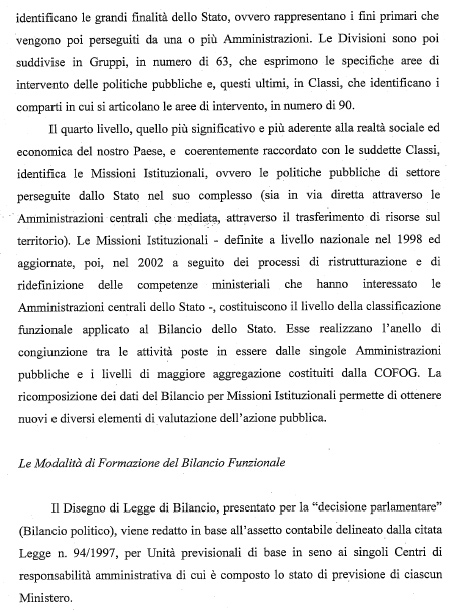 identificano le grandi finalità dello Stato, ovvero rappresentano i fini primari che vengono poi perseguiti da una o più Amministrazioni. Le Divisioni sono poi suddivise in Gruppi, in numero di 63, che esprimono le specifiche aree di intervento delle politiche pubbliche e, questi ultimi, in Classi, che identificano i comparti in cui si articolano le aree di intervento, in numero di 90.

Il quarto livello, quello più significativo e più aderente alla realtà sociale ed economica del nostro Paese, e coerentemente raccordato con le suddette Classi, identifica le Missioni Istituzionali, ovvero le politiche pubbliche di settore perseguite dallo Stato nel suo complesso (sia in via diretta attraverso le Amministrazioni centrali che mediata, attraverso il trasferimento di risorse sul territorio). Le Missioni Istituzionali - definite a livello nazionale nel 1998 ed aggiornate, poi, nel 2002 a seguito dei processi di ristrutturazione e di ridefinizione delle competenze ministeriali che hanno interessato le Amministrazioni centrali dello Stato -, costituiscono il livello della classificazione funzionale applicato al Bilancio dello Stato. Esse realizzano l'anello di congiunzione tra le attività poste in essere dalle singole Amministrazioni pubbliche e i livelli di maggiore aggregazione costituiti dalla COFOG. La ricomposizione dei dati del Bilancio per Missioni Istituzionali permette di ottenere nuovi e diversi elementi di valutazione dell'azione pubblica.

Le Modalità di Formazione del Bilancio Funzionale

Il Disegno di Legge di Bilancio, presentato per la "decisione parlamentare" (Bilancio politico), viene redatto in base all'assetto contabile delineato dalla citata Legge n. 94/1997, per Unità previsionali di base in seno ai singoli Centri di responsabilità amministrativa di cui è composto lo stato di previsione di ciascun Ministero.